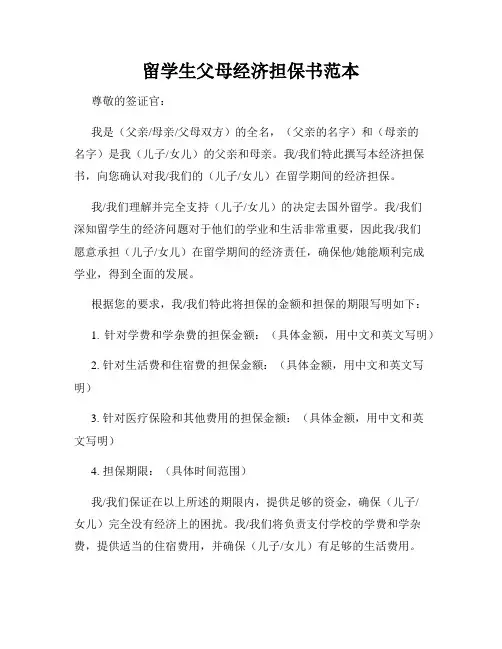 留学生父母经济担保书范本

尊敬的签证官：

我是（父亲/母亲/父母双方）的全名，（父亲的名字）和（母亲的名字）是我（儿子/女儿）的父亲和母亲。我/我们特此撰写本经济担保书，向您确认对我/我们的（儿子/女儿）在留学期间的经济担保。

我/我们理解并完全支持（儿子/女儿）的决定去国外留学。我/我们深知留学生的经济问题对于他们的学业和生活非常重要，因此我/我们愿意承担（儿子/女儿）在留学期间的经济责任，确保他/她能顺利完成学业，得到全面的发展。

根据您的要求，我/我们特此将担保的金额和担保的期限写明如下：

1. 针对学费和学杂费的担保金额：（具体金额，用中文和英文写明）

2. 针对生活费和住宿费的担保金额：（具体金额，用中文和英文写明）

3. 针对医疗保险和其他费用的担保金额：（具体金额，用中文和英文写明）

4. 担保期限：（具体时间范围）

我/我们保证在以上所述的期限内，提供足够的资金，确保（儿子/女儿）完全没有经济上的困扰。我/我们将负责支付学校的学费和学杂费，提供适当的住宿费用，并确保（儿子/女儿）有足够的生活费用。